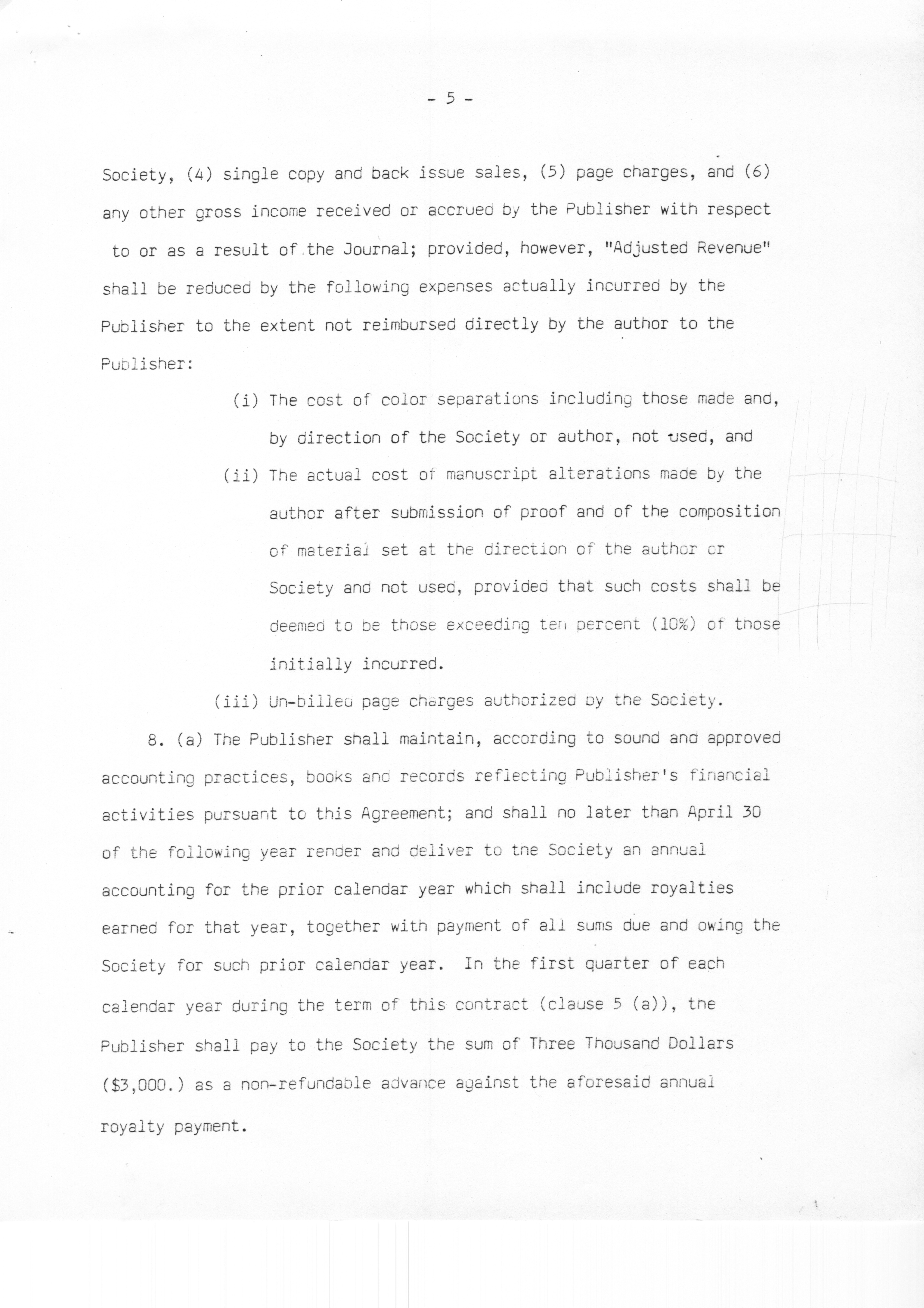 - 5 -

Society, (4) single copy and back issue sales, (5) page charges, and (6) any other gross income received or accrued by the Publisher with respect to or as a result of the Journal; provided, however, "Adjusted Revenue" shall be reduced by the following expenses actually incurred by the Publisher to the extent not reimbursed directly by the author to the Publisher:

(i) The cost of color separations including those made and, by direction of the Society or author, not used, and

(ii) The actual cost of manuscript alterations made by the author after submission of proof and of the composition of material set at the direction of the author or Society and not used, provided that such costs shall be deemed to be those exceeding ten percent (10%) of those initially incurred.

(iii) Un-billed page charges authorized by the Society.

8. (a) The Publisher shall maintain, according to sound and approved accounting practices, books and records reflecting Publisher's financial activities pursuant to this Agreement; and shall no later than April 30 of the following year render and deliver to the Society an annual accounting for the prior calendar year which shall include royalties earned for that year, together with payment of all sums due and owing the Society for such prior calendar year. In the first quarter of each calendar year during the term of this contract (clause 5 (a)), the Publisher shall pay to the Society the sum of Three Thousand Dollars ($3,000.) as a non-refundable advance against the aforesaid annual royalty payment.